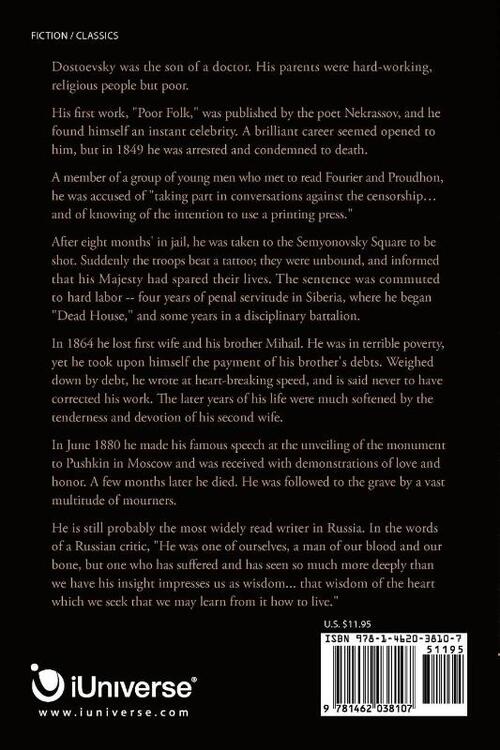 FICTION / CLASSICS

Dostoevsky was the son of a doctor. His parents were hard-working, religious people but poor.

His first work, "Poor Folk," was published by the poet Nekrassov, and he found himself an instant celebrity. A brilliant career seemed opened to him, but in 1849 he was arrested and condemned to death.

A member of a group of young men who met to read Fourier and Proudhon, he was accused of "taking part in conversations against the censorship... and of knowing of the intention to use a printing press."

After eight months' in jail, he was taken to the Semyonovsky Square to be shot. Suddenly the troops beat a tattoo; they were unbound, and informed that his Majesty had spared their lives. The sentence was commuted to hard labor -- four years of penal servitude in Siberia, where he began "Dead House," and some years in a disciplinary battalion.

In 1864 he lost first wife and his brother Mihail. He was in terrible poverty, yet he took upon himself the payment of his brother's debts. Weighed down by debt, he wrote at heart-breaking speed, and is said never to have corrected his work. The later years of his life were much softened by the tenderness and devotion of his second wife.

In June 1880 he made his famous speech at the unveiling of the monument to Pushkin in Moscow and was received with demonstrations of love and honor. A few months later he died. He was followed to the grave by a vast multitude of mourners.

He is still probably the most widely read writer in Russia. In the words of a Russian critic, "He was one of ourselves, a man of our blood and our bone, but one who has suffered and has seen so much more deeply than we have his insight impresses us as wisdom... that wisdom of the heart which we seek that we may learn from it how to live."

U.S. $11.95

ISBN 978-1-4620-3810-7

51195

9 781462 038107

iUniverse®
www.iuniverse.com